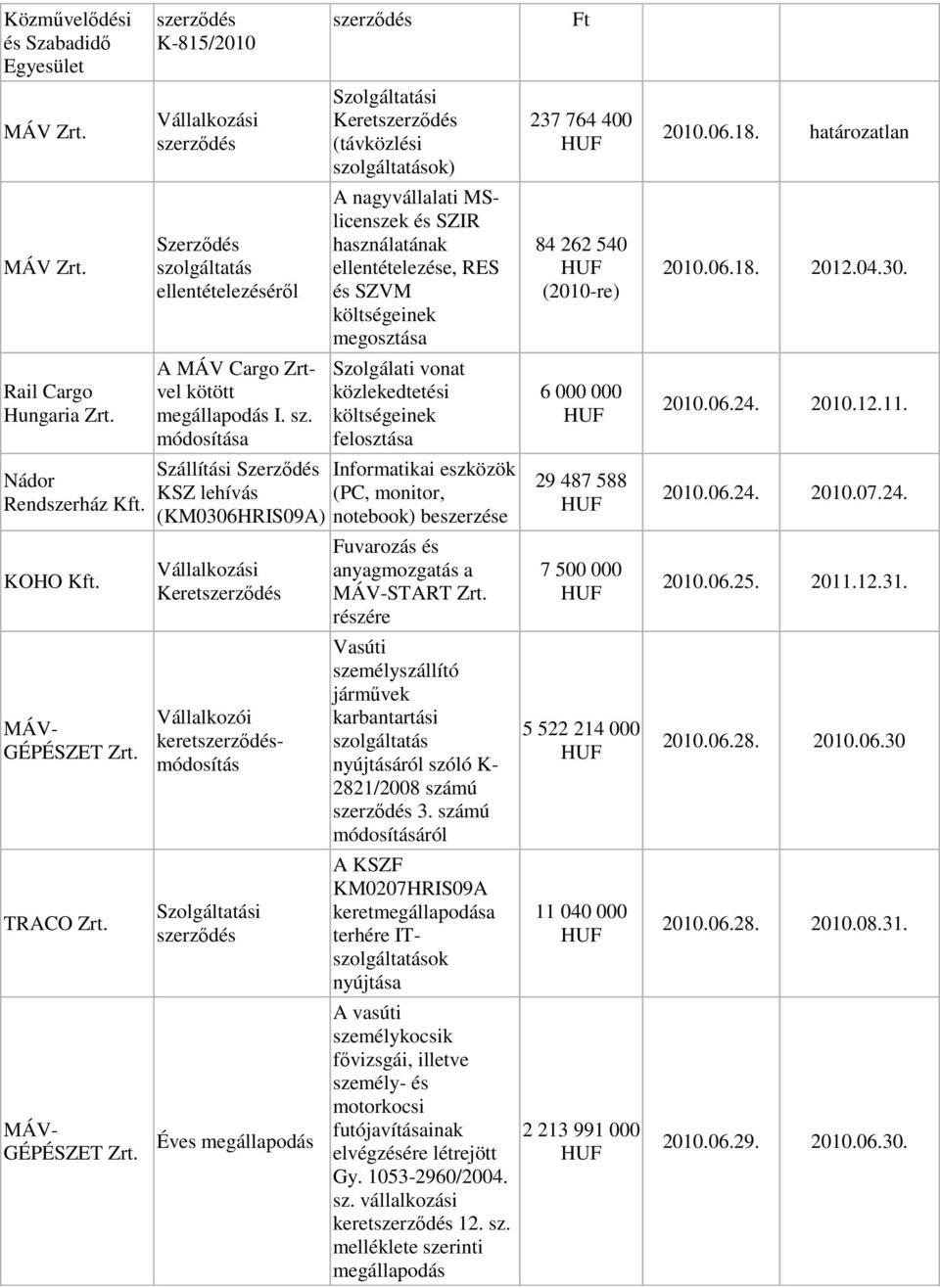 | Közművelődési és Szabadidő Egyesület | szerződés K-815/2010 | szerződés | Ft | | |
|---|---|---|---|---|---|
| MÁV Zrt. | Vállalkozási szerződés | Szolgáltatási Keretszerződés (távközlési szolgáltatások) | 237 764 400 HUF | 2010.06.18. | határozatlan |
| MÁV Zrt. | Szerződés szolgáltatás ellentételezéséről | A nagyvállalati MS-licenszek és SZIR használatának ellentételezése, RES és SZVM költségeinek megosztása | 84 262 540 HUF (2010-re) | 2010.06.18. | 2012.04.30. |
| Rail Cargo Hungaria Zrt. | A MÁV Cargo Zrt-vel kötött megállapodás I. sz. módosítása | Szolgálati vonat közlekedtetési költségeinek felosztása | 6 000 000 HUF | 2010.06.24. | 2010.12.11. |
| Nádor Rendszerház Kft. | Szállítási Szerződés KSZ lehívás (KM0306HRIS09A) | Informatikai eszközök (PC, monitor, notebook) beszerzése | 29 487 588 HUF | 2010.06.24. | 2010.07.24. |
| KOHO Kft. | Vállalkozási Keretszerződés | Fuvarozás és anyagmozgatás a MÁV-START Zrt. részére | 7 500 000 HUF | 2010.06.25. | 2011.12.31. |
| MÁV-GÉPÉSZET Zrt. | Vállalkozói keretszerződés-módosítás | Vasúti személyszállító járművek karbantartási szolgáltatás nyújtásáról szóló K-2821/2008 számú szerződés 3. számú módosításáról | 5 522 214 000 HUF | 2010.06.28. | 2010.06.30 |
| TRACO Zrt. | Szolgáltatási szerződés | A KSZF KM0207HRIS09A keretmegállapodása terhére IT-szolgáltatások nyújtása | 11 040 000 HUF | 2010.06.28. | 2010.08.31. |
| MÁV-GÉPÉSZET Zrt. | Éves megállapodás | A vasúti személykocsik fővizsgái, illetve személy- és motorkocsi futójavításainak elvégzésére létrejött Gy. 1053-2960/2004. sz. vállalkozási keretszerződés 12. sz. melléklete szerinti megállapodás | 2 213 991 000 HUF | 2010.06.29. | 2010.06.30. |